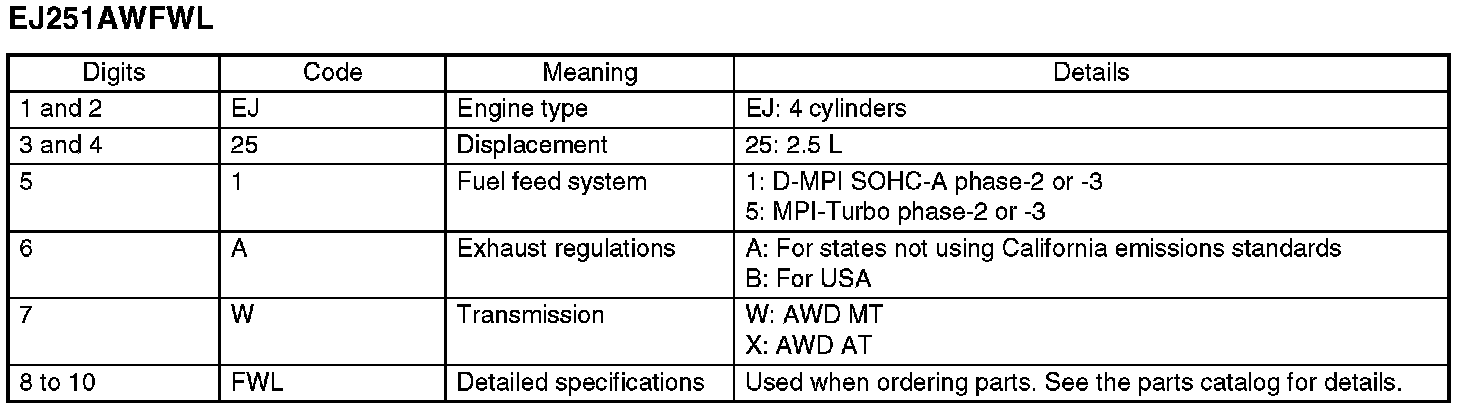 EJ251AWFWL

| Digits | Code | Meaning | Details |
|---|---|---|---|
| 1 and 2 | EJ | Engine type | EJ: 4 cylinders |
| 3 and 4 | 25 | Displacement | 25: 2.5 L |
| 5 | 1 | Fuel feed system | 1: D-MPI SOHC-A phase-2 or -3 5: MPI-Turbo phase-2 or -3 |
| 6 | A | Exhaust regulations | A: For states not using California emissions standards B: For USA |
| 7 | W | Transmission | W: AWD MT X: AWD AT |
| 8 to 10 | FWL | Detailed specifications | Used when ordering parts. See the parts catalog for details. |